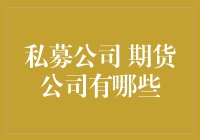 私募公司 期货公司有哪些